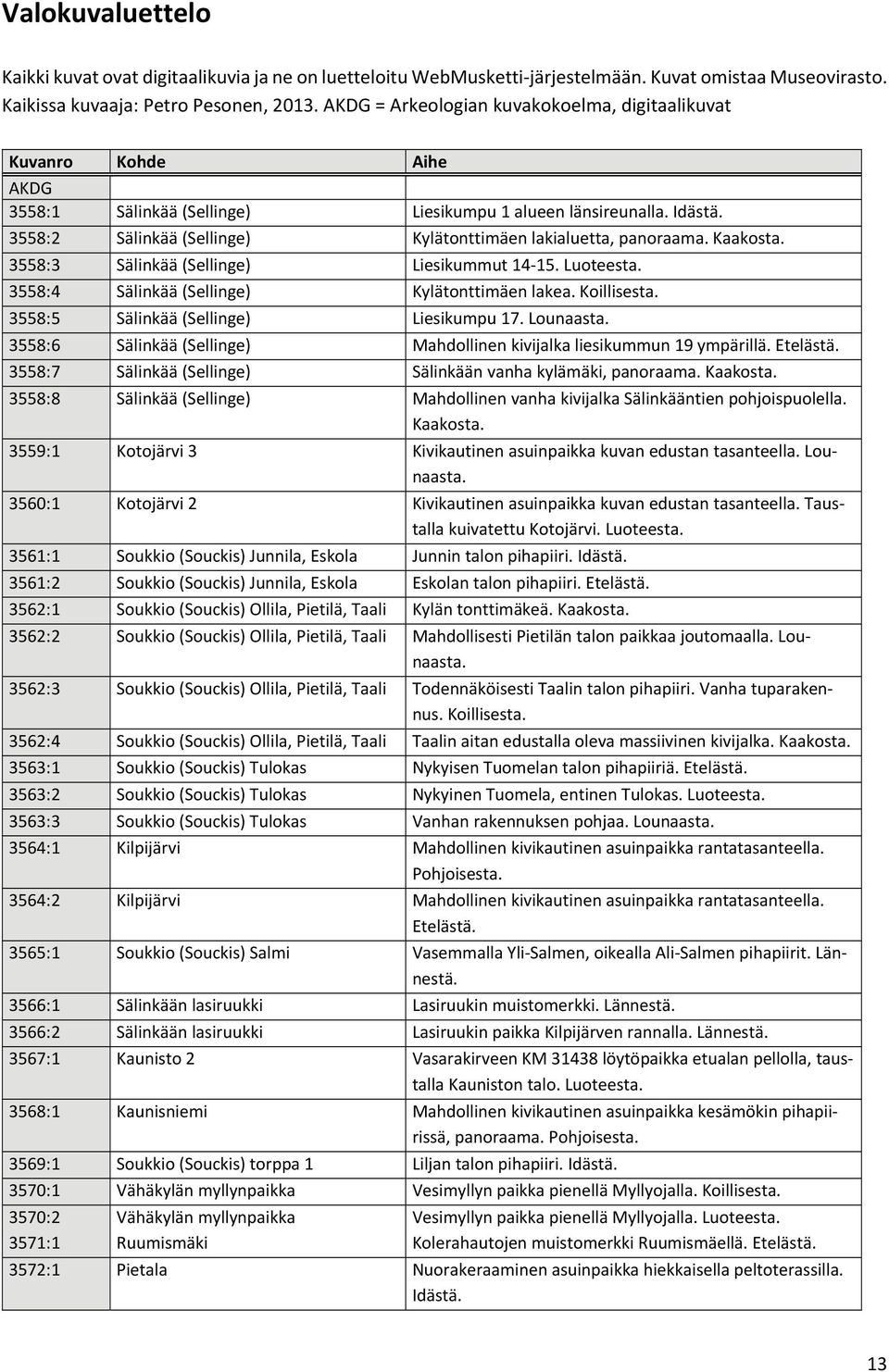 Valokuvaluettelo

Kaikki kuvat ovat digitaalikuvia ja ne on luetteloitu WebMusketti-järjestelmään. Kuvat omistaa Museovirasto. Kaikissa kuvaaja: Petro Pesonen, 2013. AKDG = Arkeologian kuvakokoelma, digitaalikuvat

| Kuvanro | Kohde | Aihe |
|---|---|---|
| AKDG | | |
| 3558:1 | Sälinkää (Sellinge) | Liesikumpu 1 alueen länsireunalla. Idästä. |
| 3558:2 | Sälinkää (Sellinge) | Kylätonttimäen lakialuetta, panoraama. Kaakosta. |
| 3558:3 | Sälinkää (Sellinge) | Liesikummut 14-15. Luoteesta. |
| 3558:4 | Sälinkää (Sellinge) | Kylätonttimäen lakea. Koillisesta. |
| 3558:5 | Sälinkää (Sellinge) | Liesikumpu 17. Lounaasta. |
| 3558:6 | Sälinkää (Sellinge) | Mahdollinen kivijalka liesikummun 19 ympärillä. Etelästä. |
| 3558:7 | Sälinkää (Sellinge) | Sälinkään vanha kylämäki, panoraama. Kaakosta. |
| 3558:8 | Sälinkää (Sellinge) | Mahdollinen vanha kivijalka Sälinkääntien pohjoispuolella. Kaakosta. |
| 3559:1 | Kotojärvi 3 | Kivikautinen asuinpaikka kuvan edustan tasanteella. Lounaasta. |
| 3560:1 | Kotojärvi 2 | Kivikautinen asuinpaikka kuvan edustan tasanteella. Taustalla kuivatettu Kotojärvi. Luoteesta. |
| 3561:1 | Soukkio (Souckis) Junnila, Eskola | Junnin talon pihapiiri. Idästä. |
| 3561:2 | Soukkio (Souckis) Junnila, Eskola | Eskolan talon pihapiiri. Etelästä. |
| 3562:1 | Soukkio (Souckis) Ollila, Pietilä, Taali | Kylän tonttimäkeä. Kaakosta. |
| 3562:2 | Soukkio (Souckis) Ollila, Pietilä, Taali | Mahdollisesti Pietilän talon paikkaa joutomaalla. Lounaasta. |
| 3562:3 | Soukkio (Souckis) Ollila, Pietilä, Taali | Todennäköisesti Taalin talon pihapiiri. Vanha tuparakennus. Koillisesta. |
| 3562:4 | Soukkio (Souckis) Ollila, Pietilä, Taali | Taalin aitan edustalla oleva massiivinen kivijalka. Kaakosta. |
| 3563:1 | Soukkio (Souckis) Tulokas | Nykyisen Tuomelan talon pihapiiriä. Etelästä. |
| 3563:2 | Soukkio (Souckis) Tulokas | Nykyinen Tuomela, entinen Tulokas. Luoteesta. |
| 3563:3 | Soukkio (Souckis) Tulokas | Vanhan rakennuksen pohjaa. Lounaasta. |
| 3564:1 | Kilpijärvi | Mahdollinen kivikautinen asuinpaikka rantatasanteella. Pohjoisesta. |
| 3564:2 | Kilpijärvi | Mahdollinen kivikautinen asuinpaikka rantatasanteella. Etelästä. |
| 3565:1 | Soukkio (Souckis) Salmi | Vasemmalla Yli-Salmen, oikealla Ali-Salmen pihapiirit. Lännestä. |
| 3566:1 | Sälinkään lasiruukki | Lasiruukin muistomerkki. Lännestä. |
| 3566:2 | Sälinkään lasiruukki | Lasiruukin paikka Kilpijärven rannalla. Lännestä. |
| 3567:1 | Kaunisto 2 | Vasarakirveen KM 31438 löytöpaikka etualan pellolla, taustalla Kauniston talo. Luoteesta. |
| 3568:1 | Kaunisniemi | Mahdollinen kivikautinen asuinpaikka kesämökin pihapiirissä, panoraama. Pohjoisesta. |
| 3569:1 | Soukkio (Souckis) torppa 1 | Liljan talon pihapiiri. Idästä. |
| 3570:1 | Vähäkylän myllynpaikka | Vesimyllyn paikka pienellä Myllyojalla. Koillisesta. |
| 3570:2 | Vähäkylän myllynpaikka | Vesimyllyn paikka pienellä Myllyojalla. Luoteesta. |
| 3571:1 | Ruumismäki | Kolerahautojen muistomerkki Ruumismäellä. Etelästä. |
| 3572:1 | Pietala | Nuorakeraaminen asuinpaikka hiekkaisella peltoterassilla. Idästä. |

13